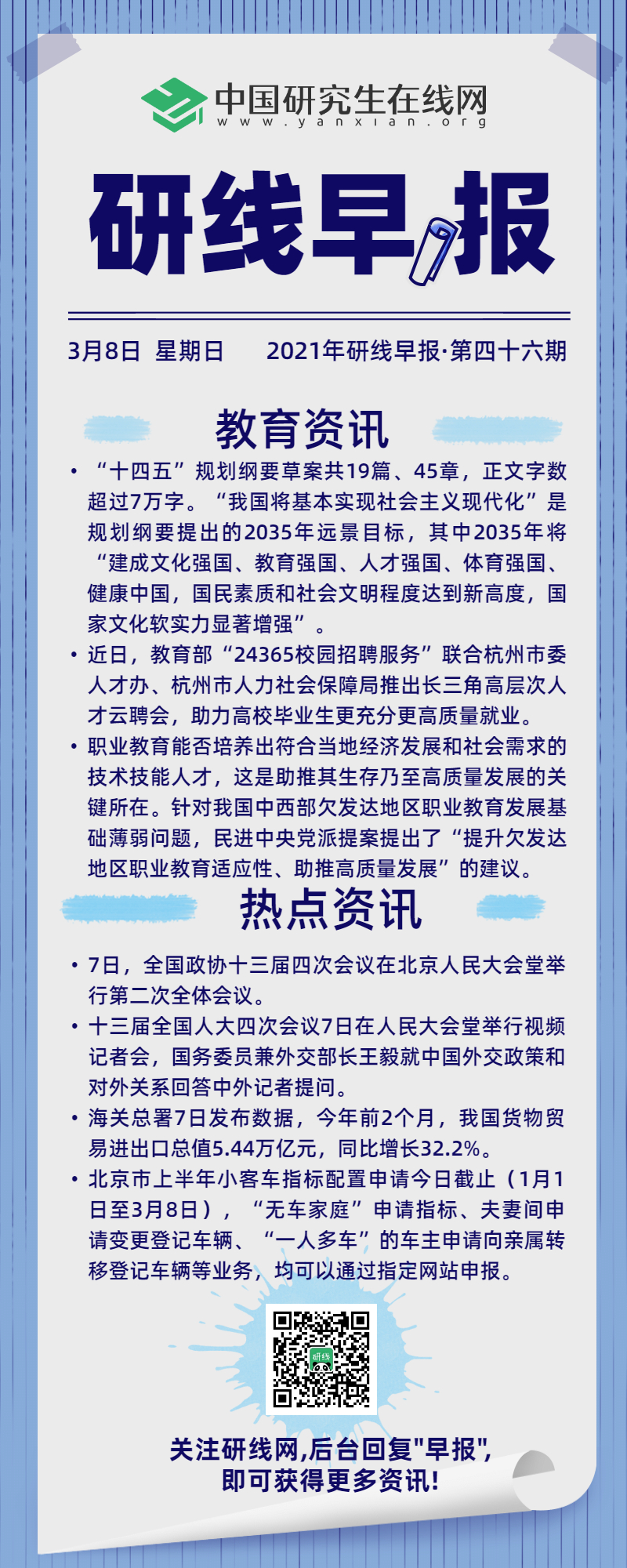 中国研究生在线网
www.yanxian.org

研线早报

3月8日 星期日 2021年研线早报·第四十六期

教育资讯

• “十四五”规划纲要草案共19篇、45章，正文字数超过7万字。“我国将基本实现社会主义现代化”是规划纲要提出的2035年远景目标，其中2035年将“建成文化强国、教育强国、人才强国、体育强国、健康中国，国民素质和社会文明程度达到新高度，国家文化软实力显著增强”。

• 近日，教育部“24365校园招聘服务”联合杭州市委人才办、杭州市人力社会保障局推出长三角高层次人才云聘会，助力高校毕业生更充分更高质量就业。

• 职业教育能否培养出符合当地经济发展和社会需求的技术技能人才，这是助推其生存乃至高质量发展的关键所在。针对我国中西部欠发达地区职业教育发展基础薄弱问题，民进中央党派提案提出了“提升欠发达地区职业教育适应性、助推高质量发展”的建议。

热点资讯

• 7日，全国政协十三届四次会议在北京人民大会堂举行第二次全体会议。

• 十三届全国人大四次会议7日在人民大会堂举行视频记者会，国务委员兼外交部长王毅就中国外交政策和对外关系回答中外记者提问。

• 海关总署7日发布数据，今年前2个月，我国货物贸易进出口总值5.44万亿元，同比增长32.2%。

• 北京市上半年小客车指标配置申请今日截止（1月1日至3月8日），“无车家庭”申请指标、夫妻间申请变更登记车辆、“一人多车”的车主申请向亲属转移登记车辆等业务，均可以通过指定网站申报。

研线

关注研线网,后台回复"早报",
即可获得更多资讯!